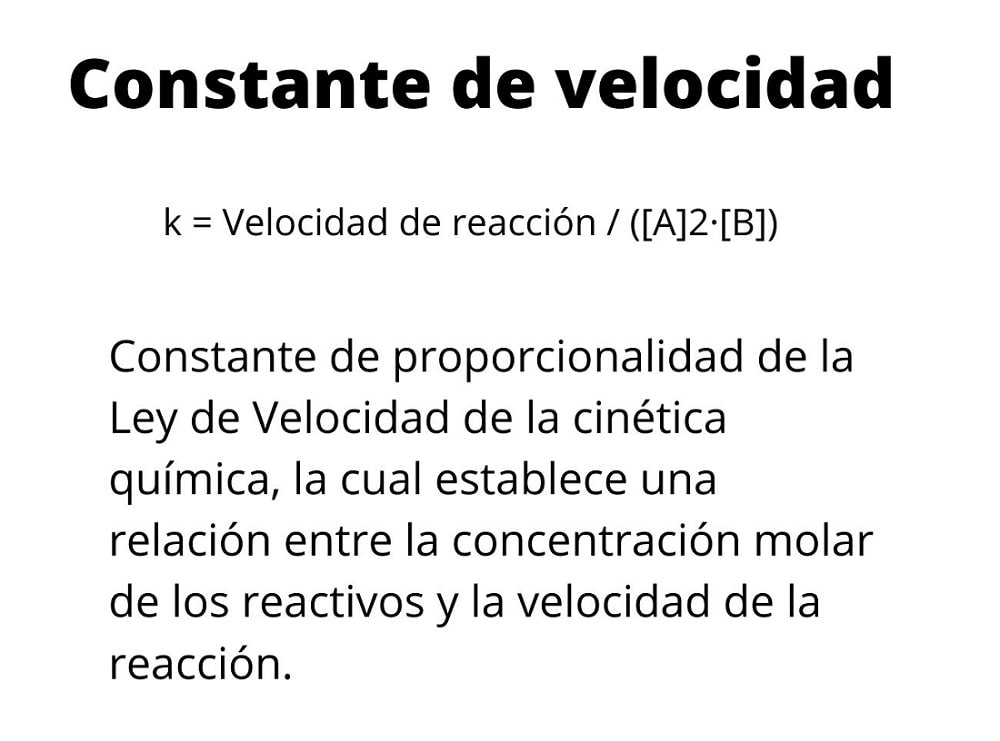 Constante de velocidad

k = Velocidad de reacción / ([A]2·[B])

Constante de proporcionalidad de la Ley de Velocidad de la cinética química, la cual establece una relación entre la concentración molar de los reactivos y la velocidad de la reacción.